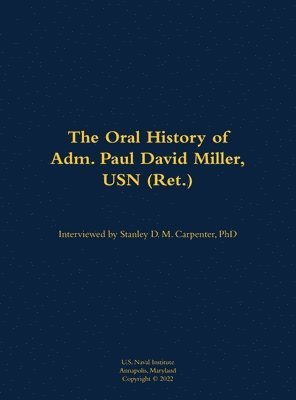 The Oral History of Adm. Paul David Miller, USN (Ret.)

Interviewed by Stanley D. M. Carpenter, PhD

U.S. Naval Institute
Annapolis, Maryland
Copyright © 2022